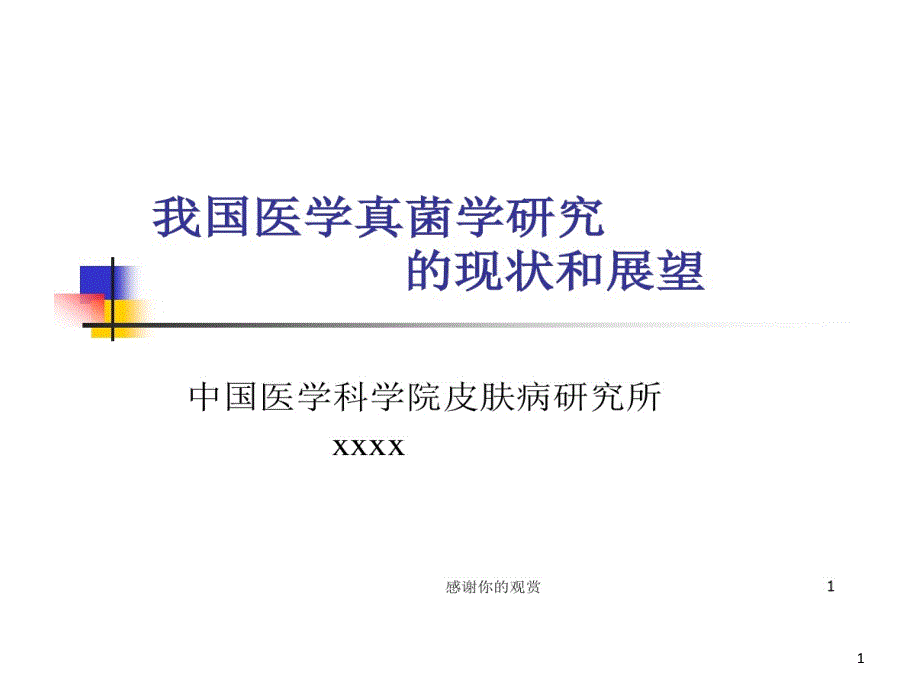 我国医学真菌学研究
的现状和展望

中国医学科学院皮肤病研究所
xxxx

感谢你的观赏

1

1